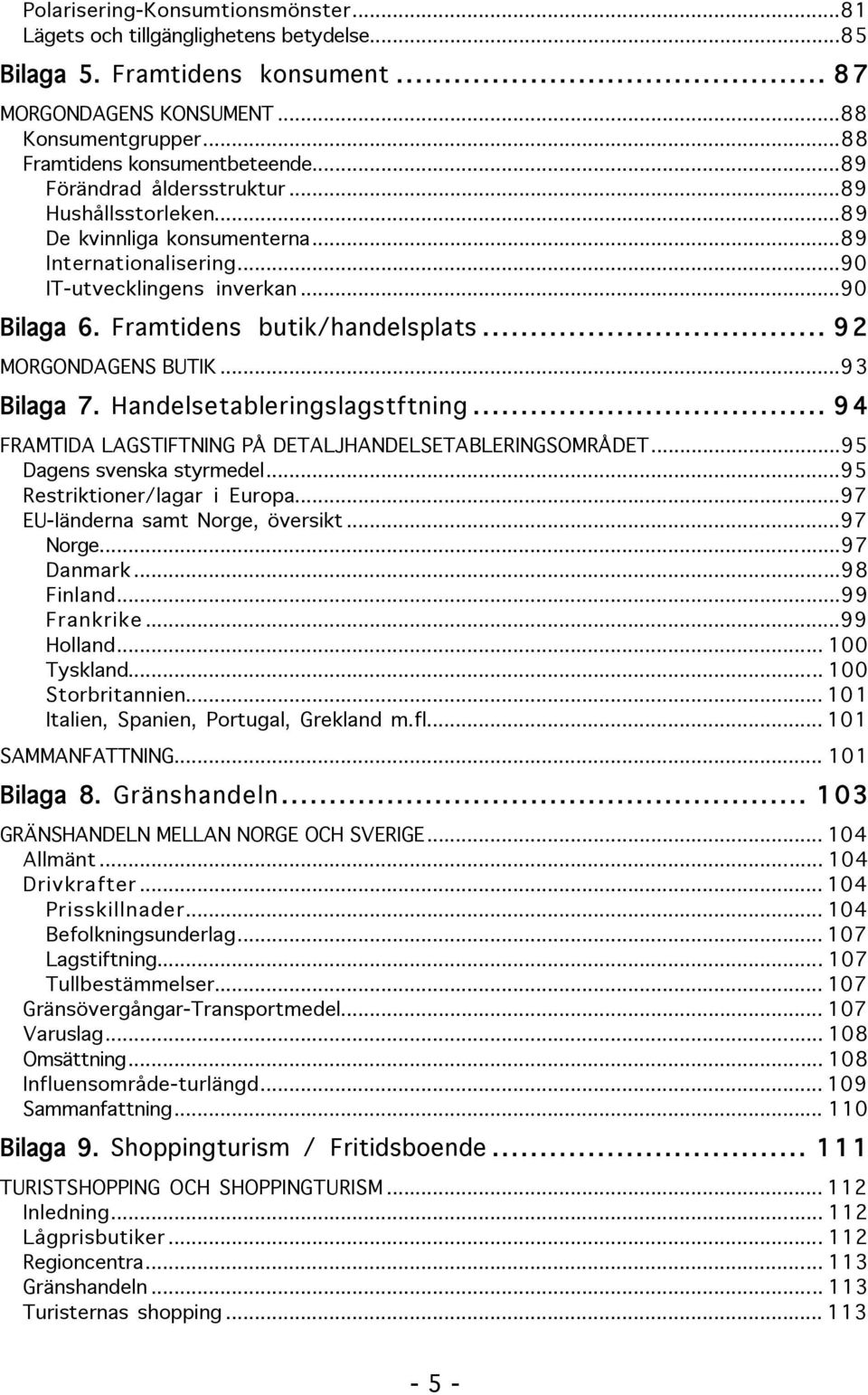 Polarisering-Konsumtionsmönster...81
Lägets och tillgänglighetens betydelse...85

Bilaga 5. Framtidens konsument... 87

MORGONDAGENS KONSUMENT...88
Konsumentgrupper...88
Framtidens konsumentbeteende...89
Förändrad åldersstruktur...89
Hushållsstorleken...89
De kvinnliga konsumenterna...89
Internationalisering...90
IT-utvecklingens inverkan...90

Bilaga 6. Framtidens butik/handelsplats... 92

MORGONDAGENS BUTIK...93

Bilaga 7. Handelsetableringslagstftning... 94

FRAMTIDA LAGSTIFTNING PÅ DETALJHANDELSETABLERINGSOMRÅDET...95
Dagens svenska styrmedel...95
Restriktioner/lagar i Europa...97
EU-länderna samt Norge, översikt...97
Norge...97
Danmark...98
Finland...99
Frankrike...99
Holland... 100
Tyskland... 100
Storbritannien... 101
Italien, Spanien, Portugal, Grekland m.fl... 101

SAMMANFATTNING... 101

Bilaga 8. Gränshandeln... 103

GRÄNSHANDELN MELLAN NORGE OCH SVERIGE... 104
Allmänt... 104
Drivkrafter... 104
Prisskillnader... 104
Befolkningsunderlag... 107
Lagstiftning... 107
Tullbestämmelser... 107
Gränsövergångar-Transportmedel... 107
Varuslag... 108
Omsättning... 108
Influensområde-turlängd... 109
Sammanfattning... 110

Bilaga 9. Shoppingturism / Fritidsboende... 111

TURISTSHOPPING OCH SHOPPINGTURISM... 112
Inledning... 112
Lågprisbutiker... 112
Regioncentra... 113
Gränshandeln... 113
Turisternas shopping... 113

- 5 -